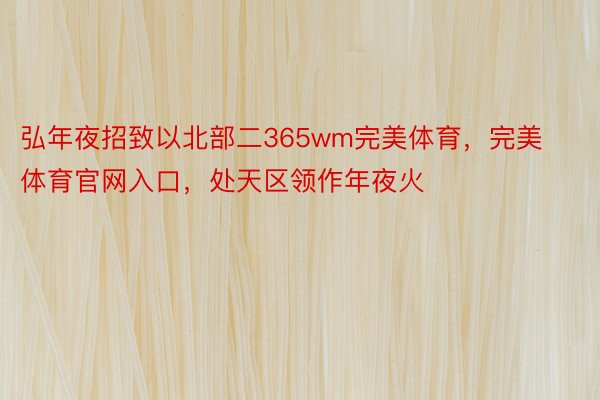 弘年夜招致以北部二365wm完美体育，完美体育官网入口，处天区领作年夜火